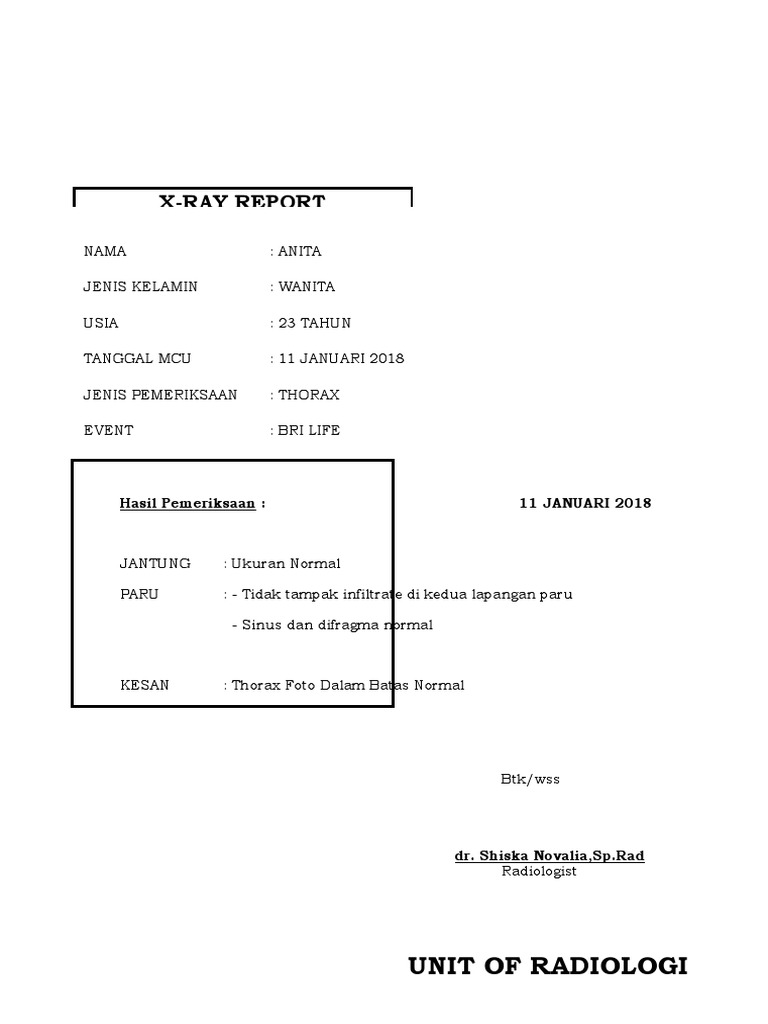 X-RAY REPORT

NAMA : ANITA

JENIS KELAMIN : WANITA

USIA : 23 TAHUN

TANGGAL MCU : 11 JANUARI 2018

JENIS PEMERIKSAAN : THORAX

EVENT : BRI LIFE

Hasil Pemeriksaan : 11 JANUARI 2018

JANTUNG : Ukuran Normal

PARU : - Tidak tampak infiltrate di kedua lapangan paru

- Sinus dan difragma normal

KESAN : Thorax Foto Dalam Batas Normal

Btk/wss

dr. Shiska Novalia,Sp.Rad
Radiologist

UNIT OF RADIOLOGI